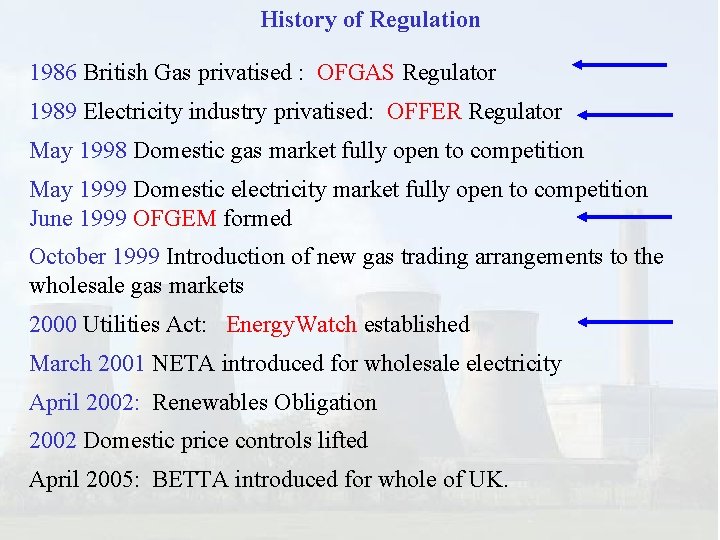 History of Regulation

1986 British Gas privatised : OFGAS Regulator

1989 Electricity industry privatised: OFFER Regulator

May 1998 Domestic gas market fully open to competition

May 1999 Domestic electricity market fully open to competition
June 1999 OFGEM formed

October 1999 Introduction of new gas trading arrangements to the wholesale gas markets

2000 Utilities Act: EnergyWatch established

March 2001 NETA introduced for wholesale electricity

April 2002: Renewables Obligation

2002 Domestic price controls lifted

April 2005: BETTA introduced for whole of UK.